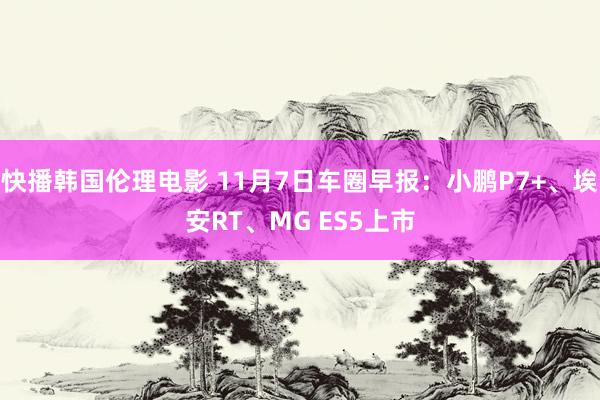 快播韩国伦理电影 11月7日车圈早报：小鹏P7+、埃安RT、MG ES5上市